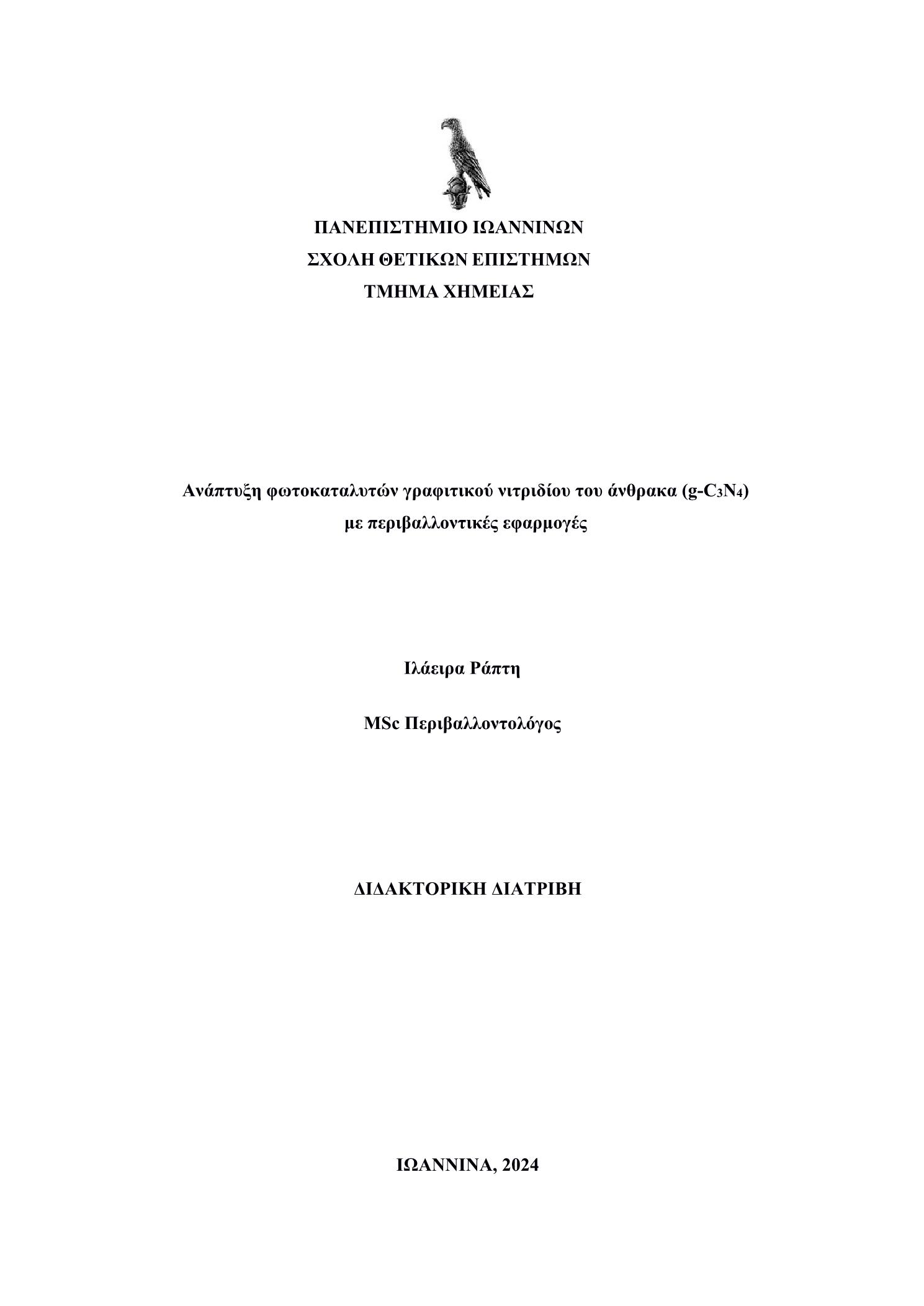 ΠΑΝΕΠΙΣΤΗΜΙΟ ΙΩΑΝΝΙΝΩΝ
ΣΧΟΛΗ ΘΕΤΙΚΩΝ ΕΠΙΣΤΗΜΩΝ
ΤΜΗΜΑ ΧΗΜΕΙΑΣ

Ανάπτυξη φωτοκαταλυτών γραφιτικού νιτριδίου του άνθρακα (g-$C_3N_4$) με περιβαλλοντικές εφαρμογές

Ιλάειρα Ράπτη

MSc Περιβαλλοντολόγος

ΔΙΔΑΚΤΟΡΙΚΗ ΔΙΑΤΡΙΒΗ

ΙΩΑΝΝΙΝΑ, 2024